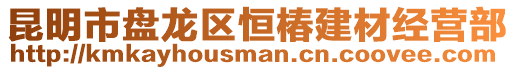 昆明市盘龙区恒椿建材经营部
http://kmkayhousman.cn.coovee.com